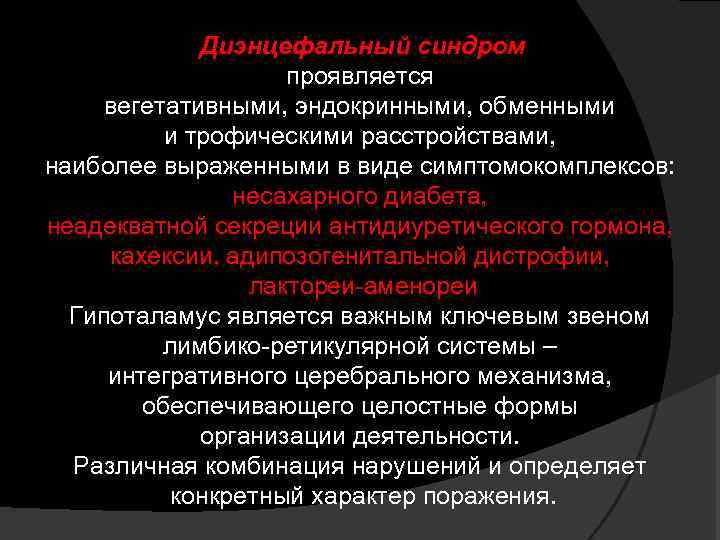 Диэнцефальный синдром
проявляется
вегетативными, эндокринными, обменными
и трофическими расстройствами,
наиболее выраженными в виде симптомокомплексов:
несахарного диабета,
неадекватной секреции антидиуретического гормона,
кахексии, адипозогенитальной дистрофии,
лактореи-аменореи
Гипоталамус является важным ключевым звеном
лимбико-ретикулярной системы –
интегративного церебрального механизма,
обеспечивающего целостные формы
организации деятельности.
Различная комбинация нарушений и определяет
конкретный характер поражения.